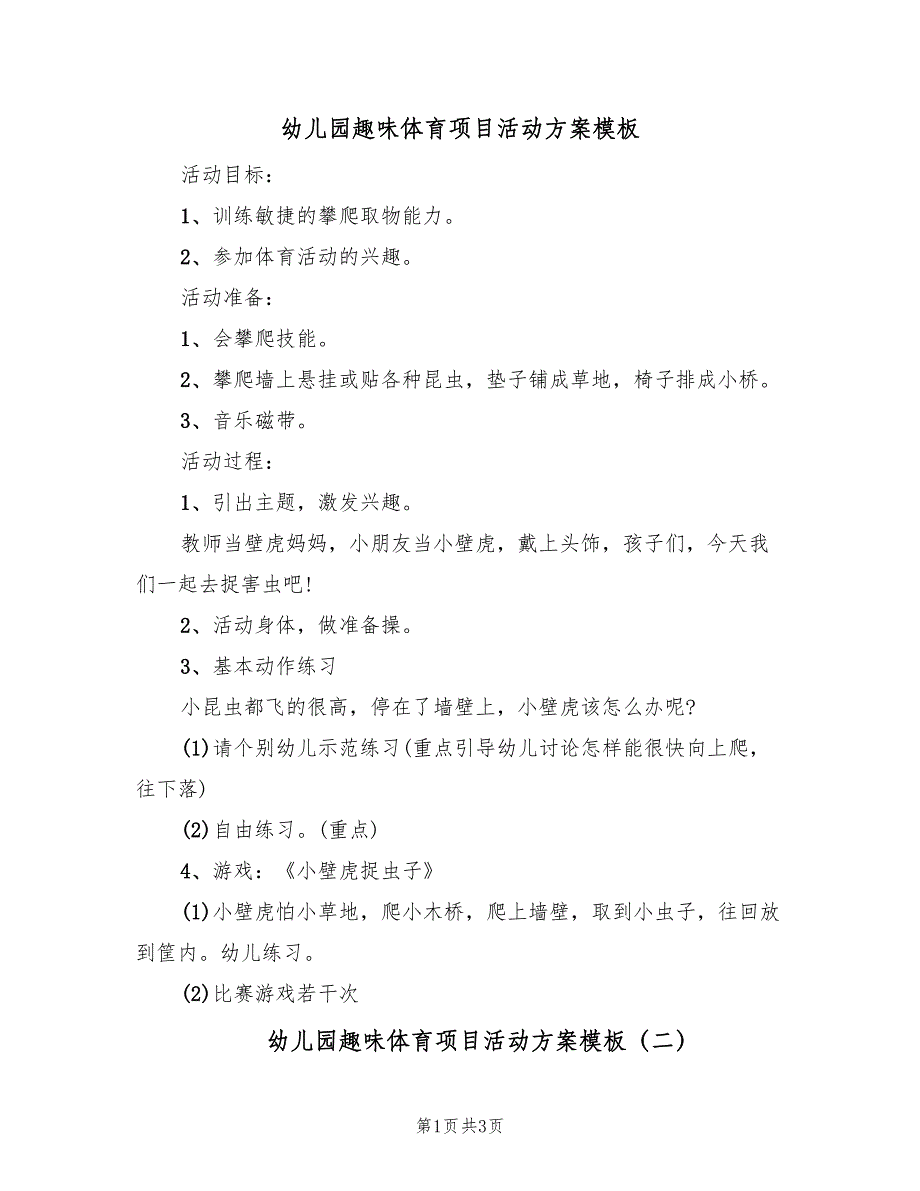 幼儿园趣味体育项目活动方案模板

活动目标：

1、训练敏捷的攀爬取物能力。

2、参加体育活动的兴趣。

活动准备：

1、会攀爬技能。

2、攀爬墙上悬挂或贴各种昆虫，垫子铺成草地，椅子排成小桥。

3、音乐磁带。

活动过程：

1、引出主题，激发兴趣。

教师当壁虎妈妈，小朋友当小壁虎，戴上头饰，孩子们，今天我们一起去捉害虫吧!

2、活动身体，做准备操。

3、基本动作练习

小昆虫都飞的很高，停在了墙壁上，小壁虎该怎么办呢?

(1)请个别幼儿示范练习(重点引导幼儿讨论怎样能很快向上爬，往下落)

(2)自由练习。(重点)

4、游戏：《小壁虎捉虫子》

(1)小壁虎怕小草地，爬小木桥，爬上墙壁，取到小虫子，往回放到筐内。幼儿练习。

(2)比赛游戏若干次

幼儿园趣味体育项目活动方案模板（二）

第1页 共3页